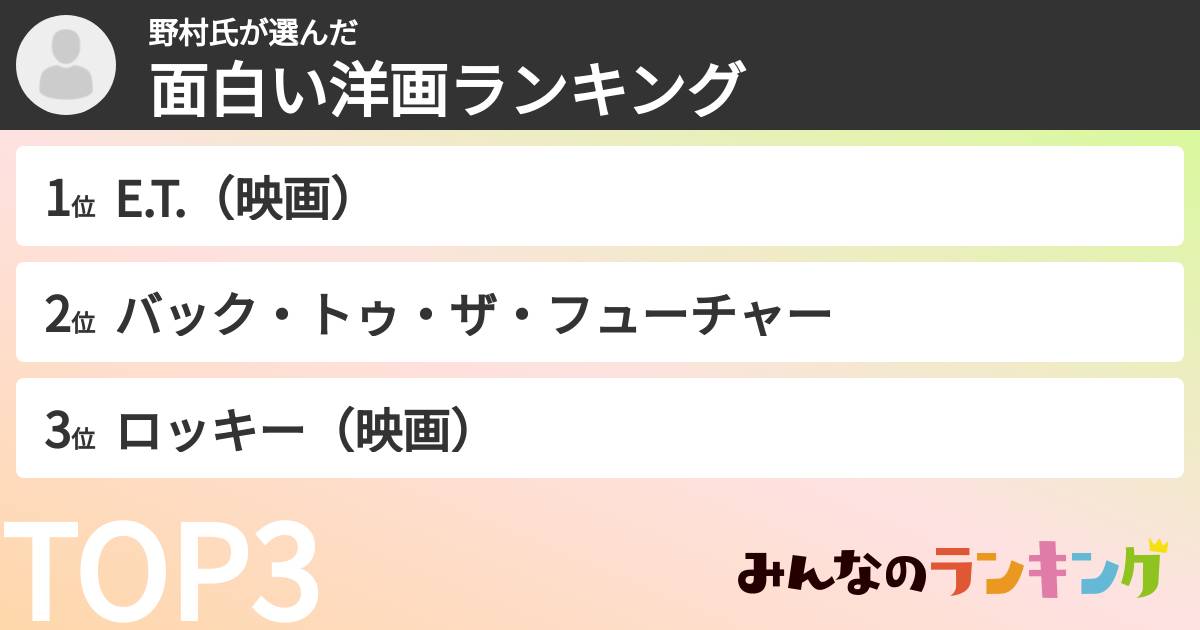 野村氏が選んだ
面白い洋画ランキング

1位 E.T.（映画）

2位 バック・トゥ・ザ・フューチャー

3位 ロッキー（映画）

TOP3

みんなのランキング